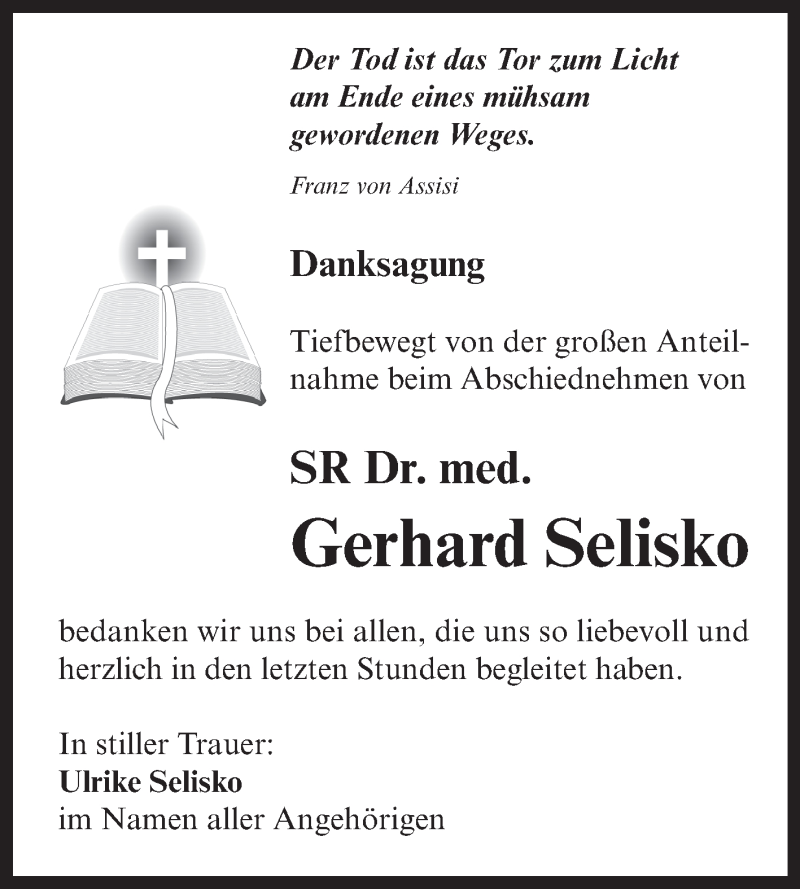 Der Tod ist das Tor zum Licht am Ende eines mühsam gewordenen Weges.

Franz von Assisi

Danksagung

Tiefbewegt von der großen Anteilnahme beim Abschiednehmen von

SR Dr. med.

Gerhard Selisko

bedanken wir uns bei allen, die uns so liebevoll und herzlich in den letzten Stunden begleitet haben.

In stiller Trauer:
Ulrike Selisko
im Namen aller Angehörigen